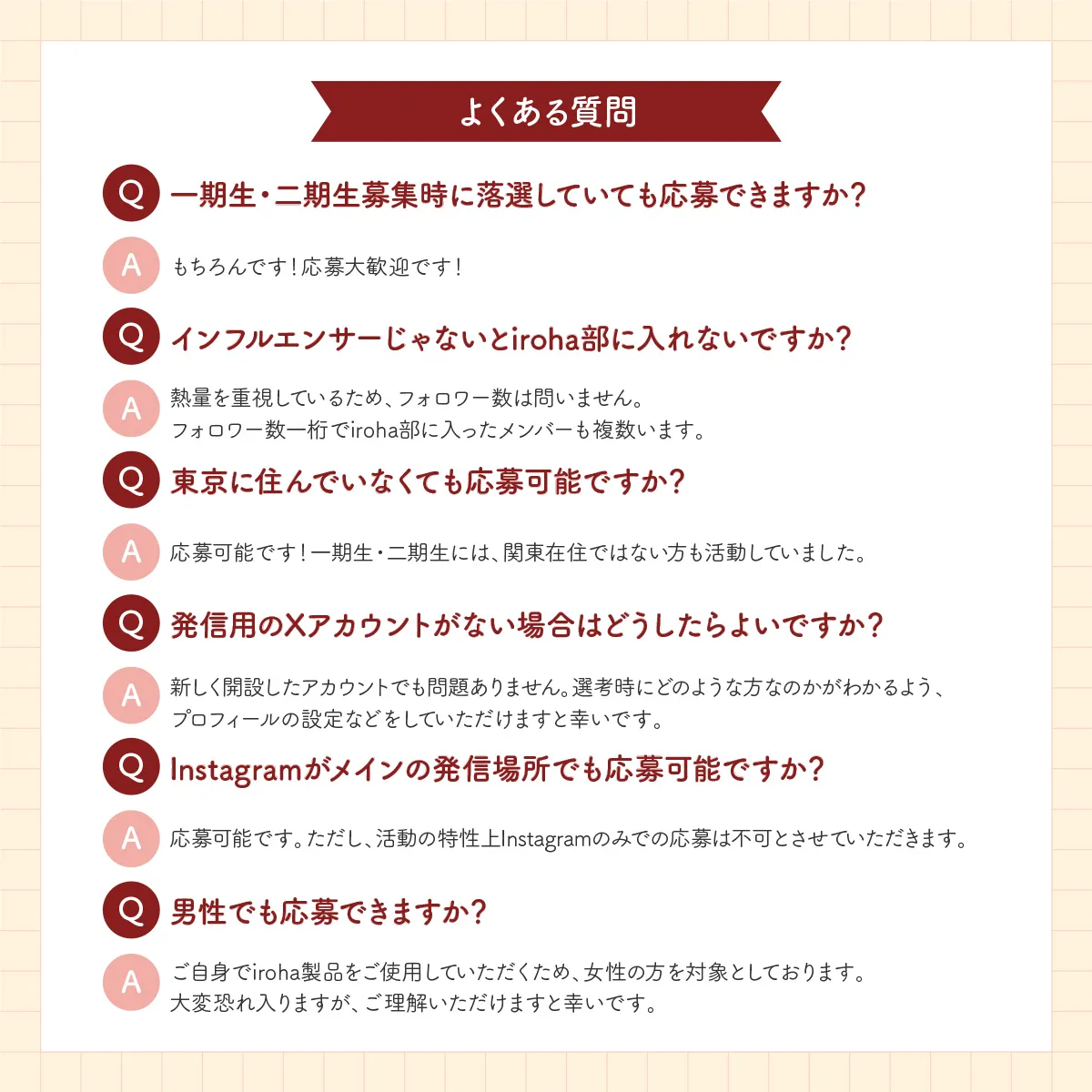 よくある質問

Q 一期生・二期生募集時に落選していても応募できますか?

A もちろんです!応募大歓迎です!

Q インフルエンサーじゃないとiroha部に入れないですか?

A 熱量を重視しているため、フォロワー数は問いません。
フォロワー数一桁でiroha部に入ったメンバーも複数います。

Q 東京に住んでいなくても応募可能ですか?

A 応募可能です!一期生・二期生には、関東在住ではない方も活動していました。

Q 発信用のXアカウントがない場合はどうしたらよいですか?

A 新しく開設したアカウントでも問題ありません。選考時にどのような方なのかがわかるよう、
プロフィールの設定などをしていただけますと幸いです。

Q Instagramがメインの発信場所でも応募可能ですか?

A 応募可能です。ただし、活動の特性上Instagramのみでの応募は不可とさせていただきます。

Q 男性でも応募できますか?

A ご自身でiroha製品をご使用していただくため、女性の方を対象としております。
大変恐れ入りますが、ご理解いただけますと幸いです。